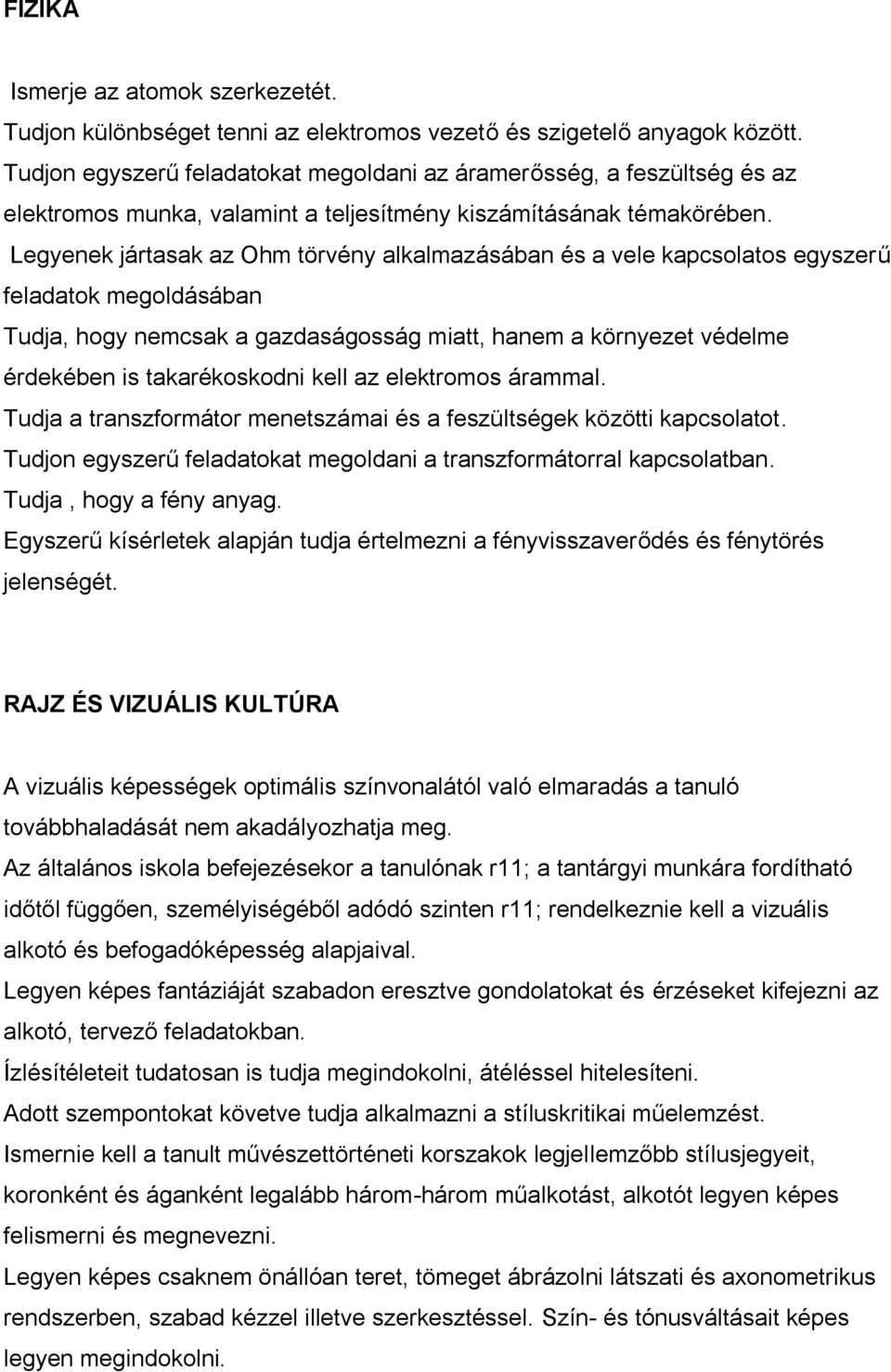 FIZIKA

Ismerje az atomok szerkezetét.
Tudjon különbséget tenni az elektromos vezető és szigetelő anyagok között.
Tudjon egyszerű feladatokat megoldani az áramerősség, a feszültség és az elektromos munka, valamint a teljesítmény kiszámításának témakörében.
Legyenek jártasak az Ohm törvény alkalmazásában és a vele kapcsolatos egyszerű feladatok megoldásában
Tudja, hogy nemcsak a gazdaságosság miatt, hanem a környezet védelme érdekében is takarékoskodni kell az elektromos árammal.
Tudja a transzformátor menetszámai és a feszültségek közötti kapcsolatot.
Tudjon egyszerű feladatokat megoldani a transzformátorral kapcsolatban.
Tudja , hogy a fény anyag.
Egyszerű kísérletek alapján tudja értelmezni a fényvisszaverődés és fénytörés jelenségét.

RAJZ ÉS VIZUÁLIS KULTÚRA

A vizuális képességek optimális színvonalától való elmaradás a tanuló továbbhaladását nem akadályozhatja meg.
Az általános iskola befejezésekor a tanulónak r11; a tantárgyi munkára fordítható időtől függően, személyiségéből adódó szinten r11; rendelkeznie kell a vizuális alkotó és befogadóképesség alapjaival.
Legyen képes fantáziáját szabadon eresztve gondolatokat és érzéseket kifejezni az alkotó, tervező feladatokban.
Ízlésítéleteit tudatosan is tudja megindokolni, átéléssel hitelesíteni.
Adott szempontokat követve tudja alkalmazni a stíluskritikai műelemzést.
Ismernie kell a tanult művészettörténeti korszakok legjellemzőbb stílusjegyeit, koronként és áganként legalább három-három műalkotást, alkotót legyen képes felismerni és megnevezni.
Legyen képes csaknem önállóan teret, tömeget ábrázolni látszati és axonometrikus rendszerben, szabad kézzel illetve szerkesztéssel. Szín- és tónusváltásait képes legyen megindokolni.